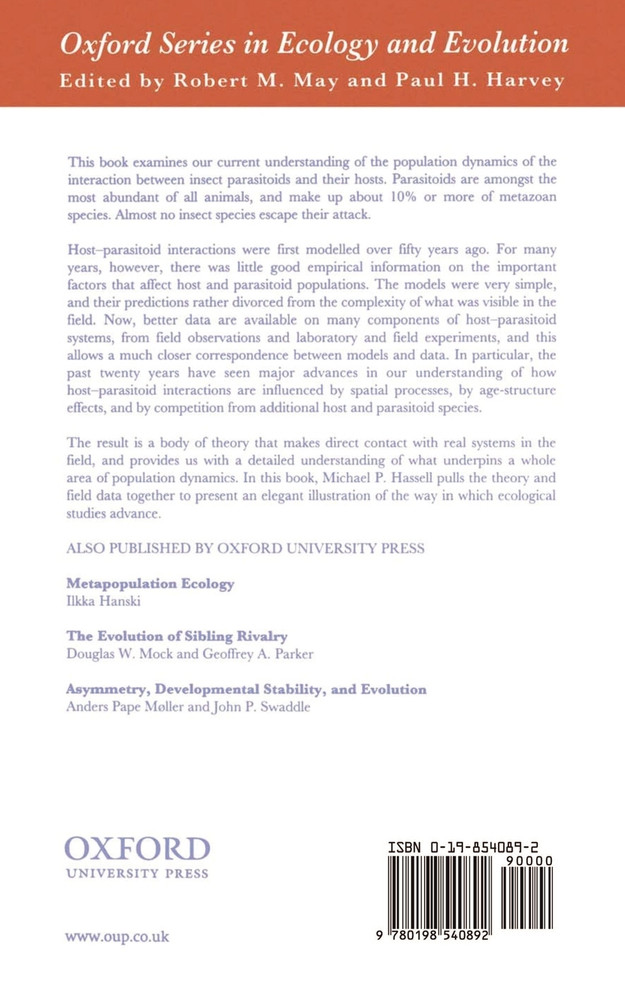 Oxford Series in Ecology and Evolution
Edited by Robert M. May and Paul H. Harvey

This book examines our current understanding of the population dynamics of the interaction between insect parasitoids and their hosts. Parasitoids are amongst the most abundant of all animals, and make up about 10% or more of metazoan species. Almost no insect species escape their attack.

Host–parasitoid interactions were first modelled over fifty years ago. For many years, however, there was little good empirical information on the important factors that affect host and parasitoid populations. The models were very simple, and their predictions rather divorced from the complexity of what was visible in the field. Now, better data are available on many components of host–parasitoid systems, from field observations and laboratory and field experiments, and this allows a much closer correspondence between models and data. In particular, the past twenty years have seen major advances in our understanding of how host–parasitoid interactions are influenced by spatial processes, by age-structure effects, and by competition from additional host and parasitoid species.

The result is a body of theory that makes direct contact with real systems in the field, and provides us with a detailed understanding of what underpins a whole area of population dynamics. In this book, Michael P. Hassell pulls the theory and field data together to present an elegant illustration of the way in which ecological studies advance.

ALSO PUBLISHED BY OXFORD UNIVERSITY PRESS

Metapopulation Ecology
Ilkka Hanski

The Evolution of Sibling Rivalry
Douglas W. Mock and Geoffrey A. Parker

Asymmetry, Developmental Stability, and Evolution
Anders Pape Møller and John P. Swaddle

OXFORD
UNIVERSITY PRESS

www.oup.co.uk

ISBN 0-19-854089-2
90000
9 780198 540892